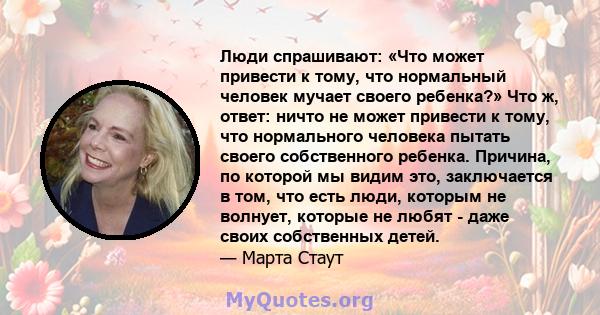 Люди спрашивают: «Что может привести к тому, что нормальный человек мучает своего ребенка?» Что ж, ответ: ничто не может привести к тому, что нормального человека пытать своего собственного ребенка. Причина, по которой мы видим это, заключается в том, что есть люди, которым не волнует, которые не любят - даже своих собственных детей.
— Марта Стаут

MyQuotes.org